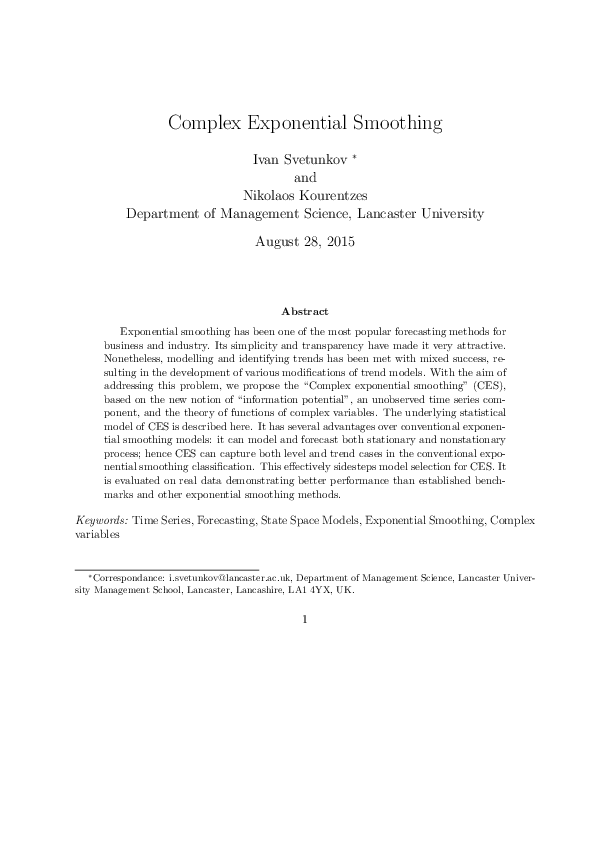 Complex Exponential Smoothing

Ivan Svetunkov *
and
Nikolaos Kourentzes
Department of Management Science, Lancaster University

August 28, 2015

Abstract

Exponential smoothing has been one of the most popular forecasting methods for business and industry. Its simplicity and transparency have made it very attractive. Nonetheless, modelling and identifying trends has been met with mixed success, resulting in the development of various modifications of trend models. With the aim of addressing this problem, we propose the "Complex exponential smoothing" (CES), based on the new notion of "information potential", an unobserved time series component, and the theory of functions of complex variables. The underlying statistical model of CES is described here. It has several advantages over conventional exponential smoothing models: it can model and forecast both stationary and nonstationary process; hence CES can capture both level and trend cases in the conventional exponential smoothing classification. This effectively sidesteps model selection for CES. It is evaluated on real data demonstrating better performance than established benchmarks and other exponential smoothing methods.

Keywords: Time Series, Forecasting, State Space Models, Exponential Smoothing, Complex variables

*Correspondance: i.svetunkov@lancaster.ac.uk, Department of Management Science, Lancaster University Management School, Lancaster, Lancashire, LA1 4YX, UK.

1